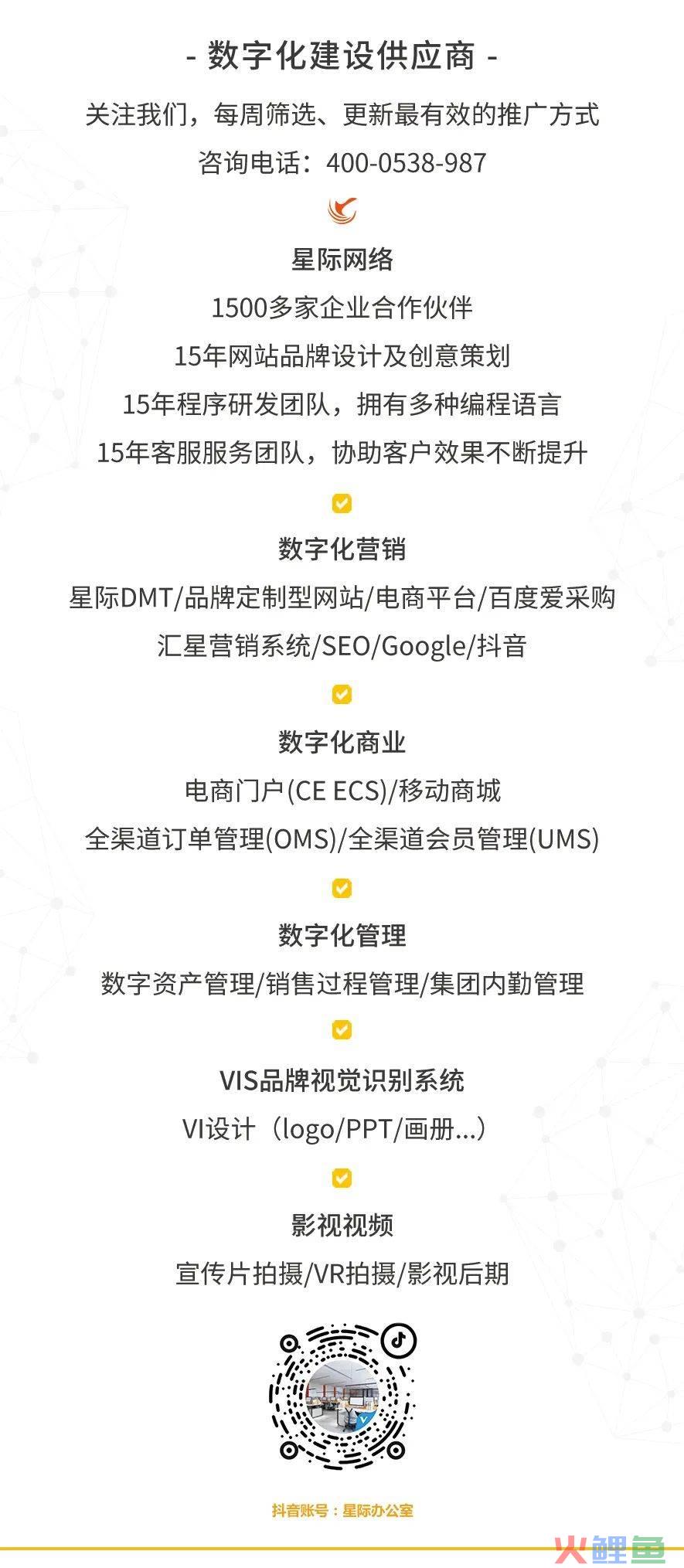 - 数字化建设供应商 -

关注我们，每周筛选、更新最有效的推广方式

咨询电话：400-0538-987

星际网络

1500多家企业合作伙伴

15年网站品牌设计及创意策划

15年程序研发团队，拥有多种编程语言

15年客服服务团队，协助客户效果不断提升

数字化营销

星际DMT/品牌定制型网站/电商平台/百度爱采购

汇星营销系统/SEO/Google/抖音

数字化商业

电商门户(CE ECS)/移动商城

全渠道订单管理(OMS)/全渠道会员管理(UMS)

数字化管理

数字资产管理/销售过程管理/集团内勤管理

VIS品牌视觉识别系统

VI设计（logo/PPT/画册...）

影视视频

宣传片拍摄/VR拍摄/影视后期

抖音账号：星际办公室

火鲤鱼